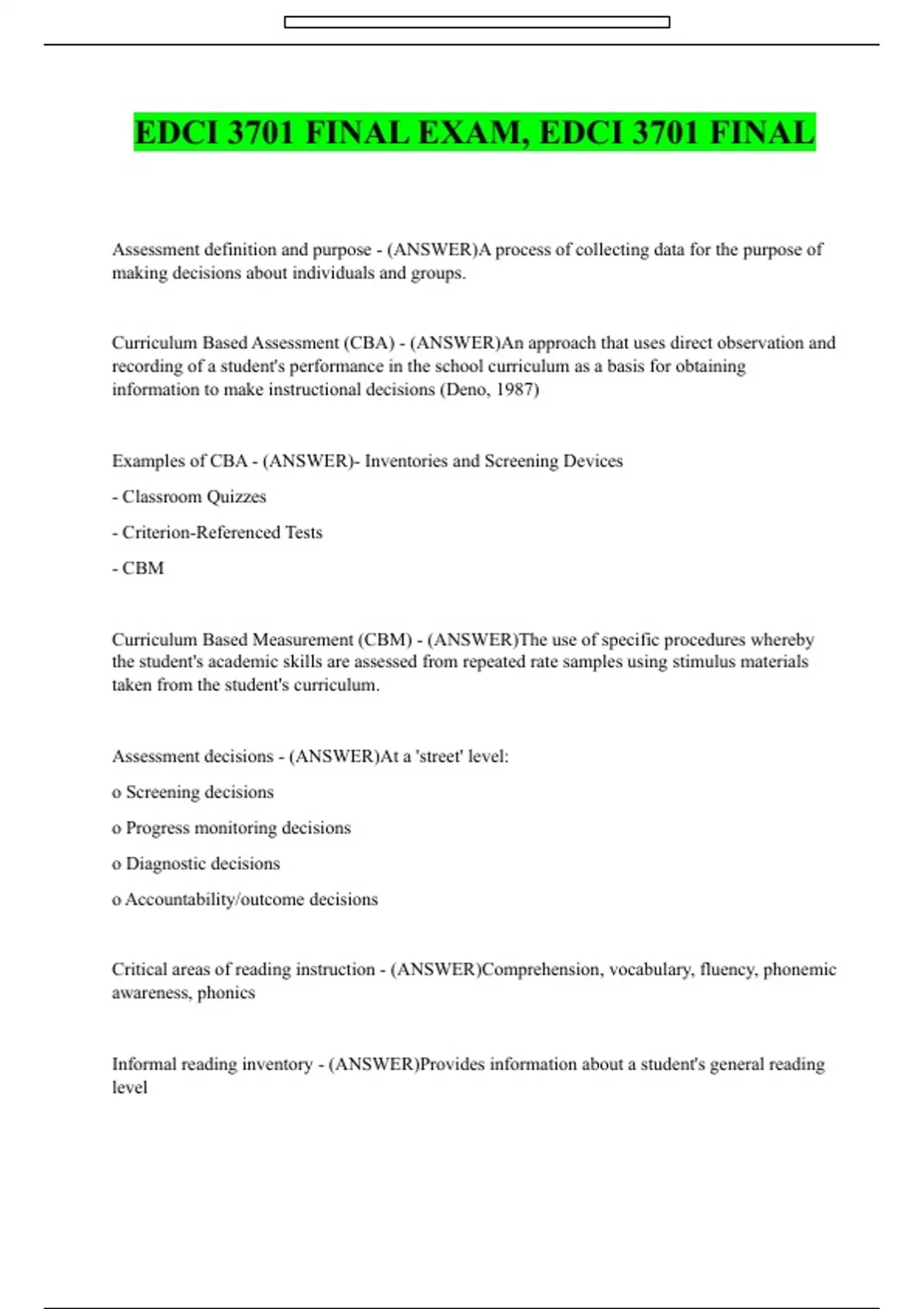 EDCI 3701 FINAL EXAM, EDCI 3701 FINAL

Assessment definition and purpose - (ANSWER)A process of collecting data for the purpose of making decisions about individuals and groups.

Curriculum Based Assessment (CBA) - (ANSWER)An approach that uses direct observation and recording of a student's performance in the school curriculum as a basis for obtaining information to make instructional decisions (Deno, 1987)

Examples of CBA - (ANSWER)- Inventories and Screening Devices

- Classroom Quizzes

- Criterion-Referenced Tests

- CBM

Curriculum Based Measurement (CBM) - (ANSWER)The use of specific procedures whereby the student's academic skills are assessed from repeated rate samples using stimulus materials taken from the student's curriculum.

Assessment decisions - (ANSWER)At a 'street' level:

o Screening decisions

o Progress monitoring decisions

o Diagnostic decisions

o Accountability/outcome decisions

Critical areas of reading instruction - (ANSWER)Comprehension, vocabulary, fluency, phonemic awareness, phonics

Informal reading inventory - (ANSWER)Provides information about a student's general reading level